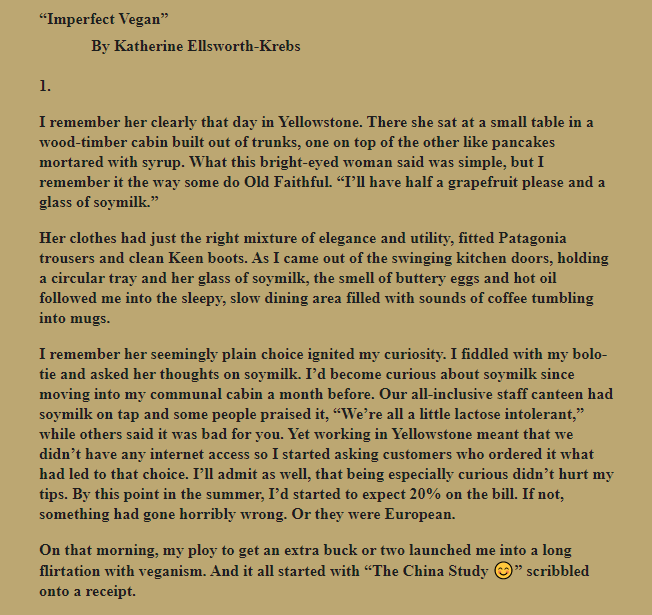 “Imperfect Vegan”

By Katherine Ellsworth-Krebs

1.

I remember her clearly that day in Yellowstone. There she sat at a small table in a wood-timber cabin built out of trunks, one on top of the other like pancakes mortared with syrup. What this bright-eyed woman said was simple, but I remember it the way some do Old Faithful. “I’ll have half a grapefruit please and a glass of soymilk.”

Her clothes had just the right mixture of elegance and utility, fitted Patagonia trousers and clean Keen boots. As I came out of the swinging kitchen doors, holding a circular tray and her glass of soymilk, the smell of buttery eggs and hot oil followed me into the sleepy, slow dining area filled with sounds of coffee tumbling into mugs.

I remember her seemingly plain choice ignited my curiosity. I fiddled with my bolo-tie and asked her thoughts on soymilk. I’d become curious about soymilk since moving into my communal cabin a month before. Our all-inclusive staff canteen had soymilk on tap and some people praised it, “We’re all a little lactose intolerant,” while others said it was bad for you. Yet working in Yellowstone meant that we didn’t have any internet access so I started asking customers who ordered it what had led to that choice. I’ll admit as well, that being especially curious didn’t hurt my tips. By this point in the summer, I’d started to expect 20% on the bill. If not, something had gone horribly wrong. Or they were European.

On that morning, my ploy to get an extra buck or two launched me into a long flirtation with veganism. And it all started with “The China Study 😊” scribbled onto a receipt.